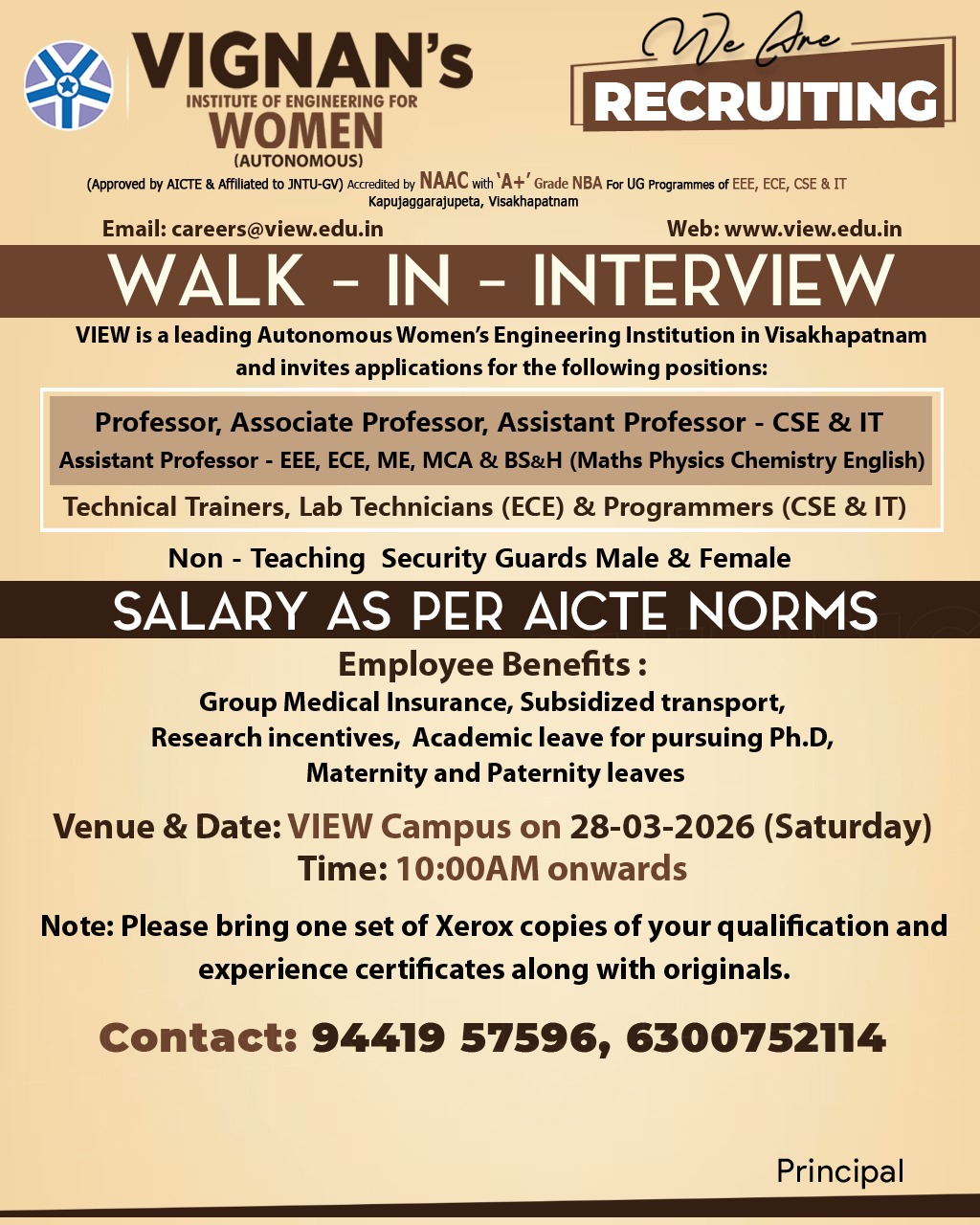 VIGNAN's
INSTITUTE OF ENGINEERING FOR
WOMEN
(AUTONOMOUS)

We Are
RECRUITING

(Approved by AICTE & Affiliated to JNTU-GV) Accredited by NAAC with 'A+' Grade NBA For UG Programmes of EEE, ECE, CSE & IT
Kapujaggarajupeta, Visakhapatnam

Email: careers@view.edu.in
Web: www.view.edu.in

WALK - IN - INTERVIEW

VIEW is a leading Autonomous Women's Engineering Institution in Visakhapatnam and invites applications for the following positions:

Professor, Associate Professor, Assistant Professor - CSE & IT
Assistant Professor - EEE, ECE, ME, MCA & BS&H (Maths Physics Chemistry English)
Technical Trainers, Lab Technicians (ECE) & Programmers (CSE & IT)

Non - Teaching Security Guards Male & Female

SALARY AS PER AICTE NORMS

Employee Benefits :
Group Medical Insurance, Subsidized transport, Research incentives, Academic leave for pursuing Ph.D, Maternity and Paternity leaves

Venue & Date: VIEW Campus on 28-03-2026 (Saturday)
Time: 10:00AM onwards

Note: Please bring one set of Xerox copies of your qualification and experience certificates along with originals.

Contact: 94419 57596, 6300752114

Principal